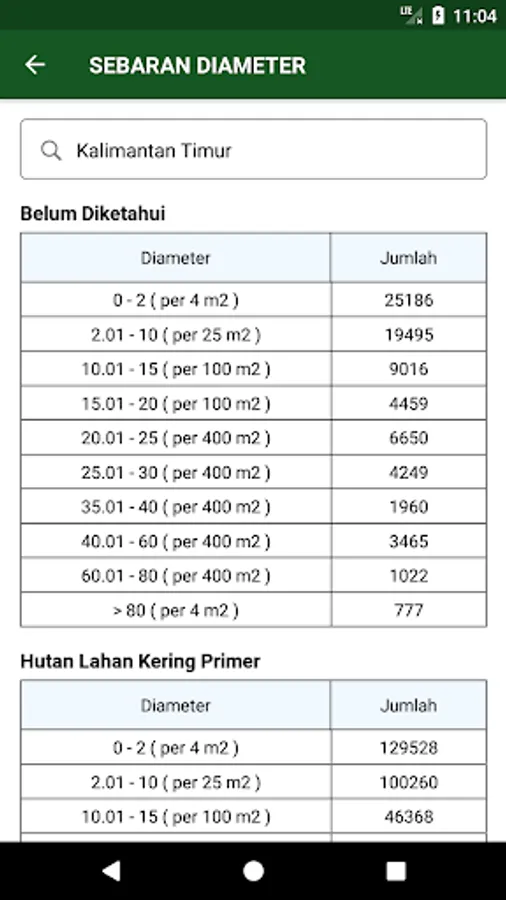 LTE 11:04

SEBARAN DIAMETER

Kalimantan Timur

Belum Diketahui

| Diameter | Jumlah |
|---|---|
| 0 - 2 ( per 4 m2 ) | 25186 |
| 2.01 - 10 ( per 25 m2 ) | 19495 |
| 10.01 - 15 ( per 100 m2 ) | 9016 |
| 15.01 - 20 ( per 100 m2 ) | 4459 |
| 20.01 - 25 ( per 400 m2 ) | 6650 |
| 25.01 - 30 ( per 400 m2 ) | 4249 |
| 35.01 - 40 ( per 400 m2 ) | 1960 |
| 40.01 - 60 ( per 400 m2 ) | 3465 |
| 60.01 - 80 ( per 400 m2 ) | 1022 |
| > 80 ( per 4 m2 ) | 777 |

Hutan Lahan Kering Primer

| Diameter | Jumlah |
|---|---|
| 0 - 2 ( per 4 m2 ) | 129528 |
| 2.01 - 10 ( per 25 m2 ) | 100260 |
| 10.01 - 15 ( per 100 m2 ) | 46368 |